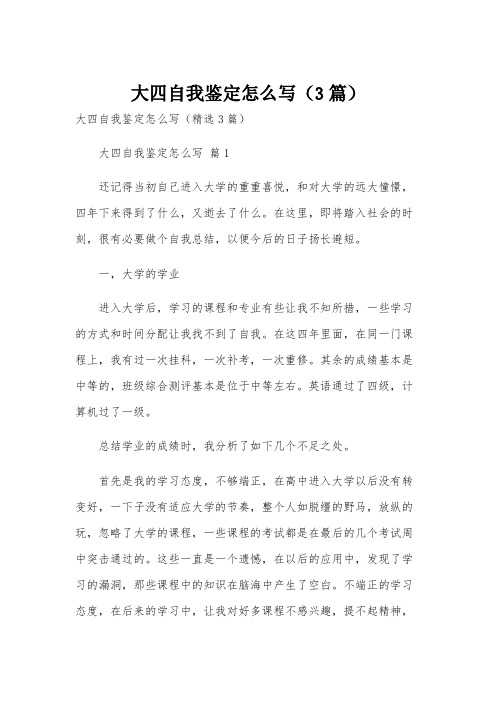 大四自我鉴定怎么写（3篇）

大四自我鉴定怎么写（精选3篇）

大四自我鉴定怎么写 篇1

还记得当初自己进入大学的重重喜悦，和对大学的远大憧憬，四年下来得到了什么，又逝去了什么。在这里，即将踏入社会的时刻，很有必要做个自我总结，以便今后的日子扬长避短。

一，大学的学业

进入大学后，学习的课程和专业有些让我不知所措，一些学习的方式和时间分配让我找不到了自我。在这四年里面，在同一门课程上，我有过一次挂科，一次补考，一次重修。其余的成绩基本是中等的，班级综合测评基本是位于中等左右。英语通过了四级，计算机过了一级。

总结学业的成绩时，我分析了如下几个不足之处。

首先是我的学习态度，不够端正，在高中进入大学以后没有转变好，一下子没有适应大学的节奏，整个人如脱缰的野马，放纵的玩，忽略了大学的课程，一些课程的考试都是在最后的几个考试周中突击通过的。这些一直是一个遗憾，在以后的应用中，发现了学习的漏洞，那些课程中的知识在脑海中产生了空白。不端正的学习态度，在后来的学习中，让我对好多课程不感兴趣，提不起精神，